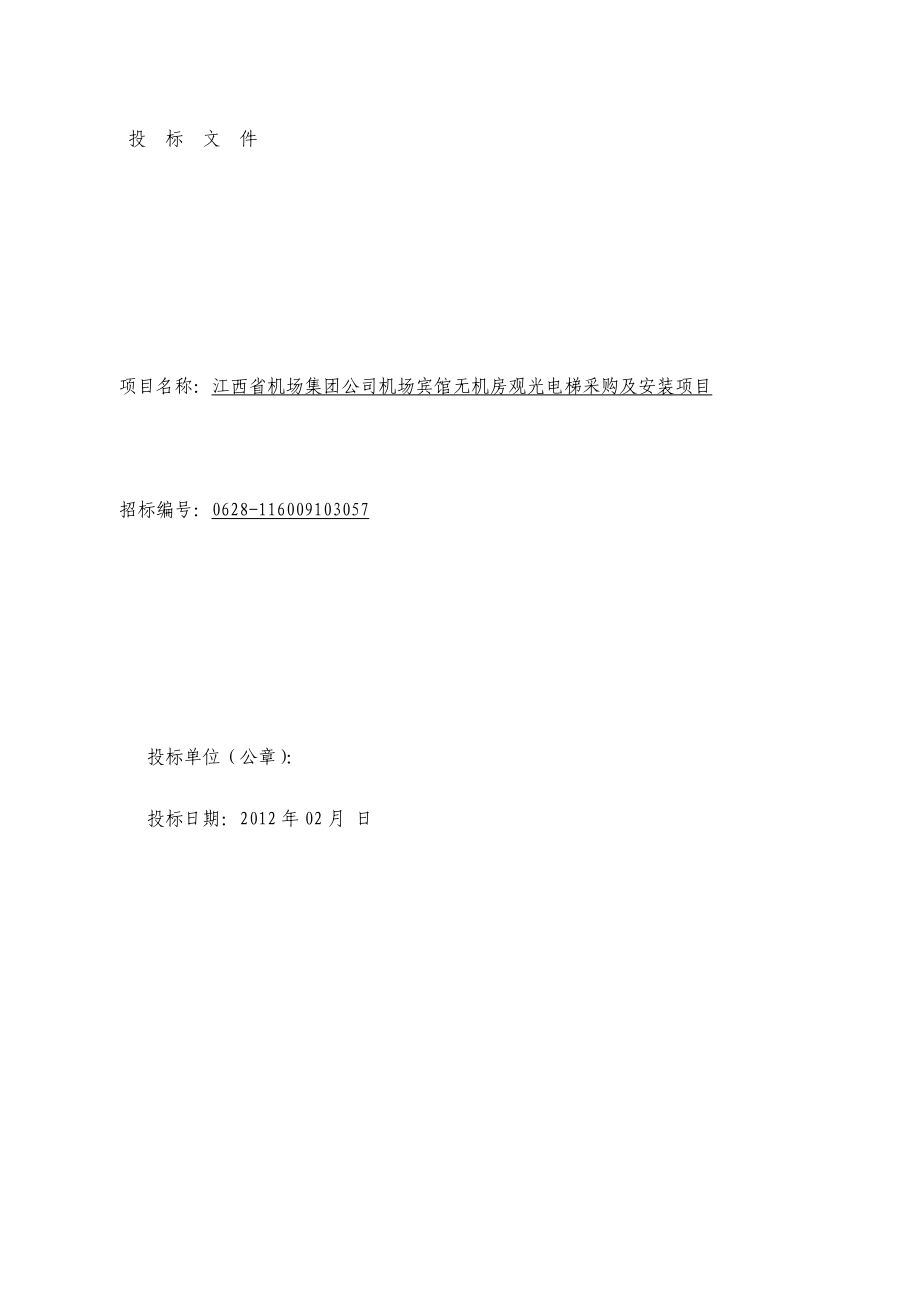 投 标 文 件

项目名称：江西省机场集团公司机场宾馆无机房观光电梯采购及安装项目

招标编号：0628-116009103057

投标单位（公章）:

投标日期：2012 年 02 月 日